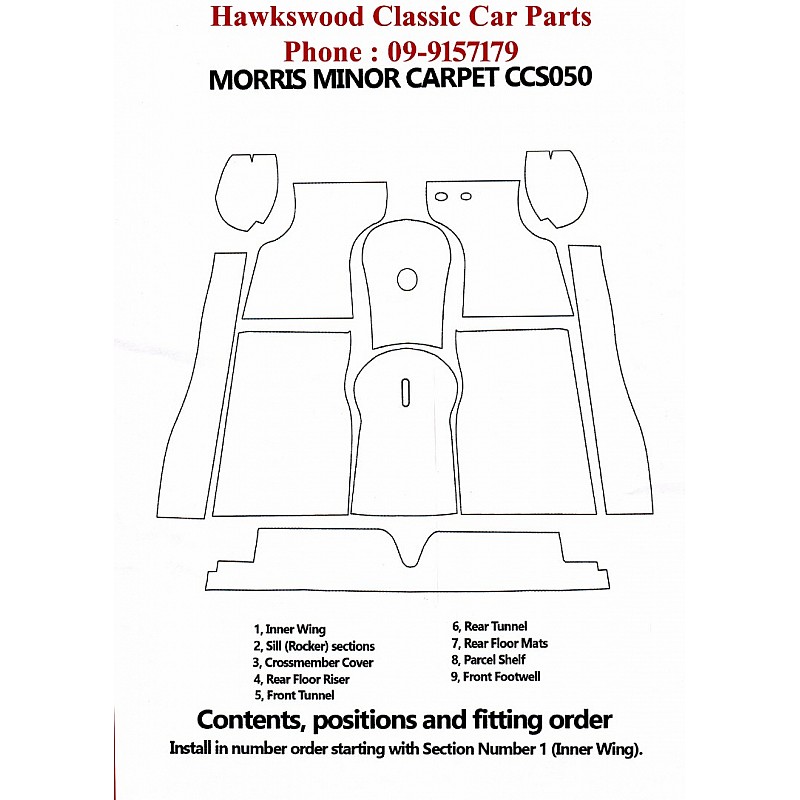 Hawkswood Classic Car Parts
Phone : 09-9157179
MORRIS MINOR CARPET CCS050

1, Inner Wing
2, Sill (Rocker) sections
3, Crossmember Cover
4, Rear Floor Riser
5, Front Tunnel

6, Rear Tunnel
7, Rear Floor Mats
8, Parcel Shelf
9, Front Footwell

Contents, positions and fitting order
Install in number order starting with Section Number 1 (Inner Wing).